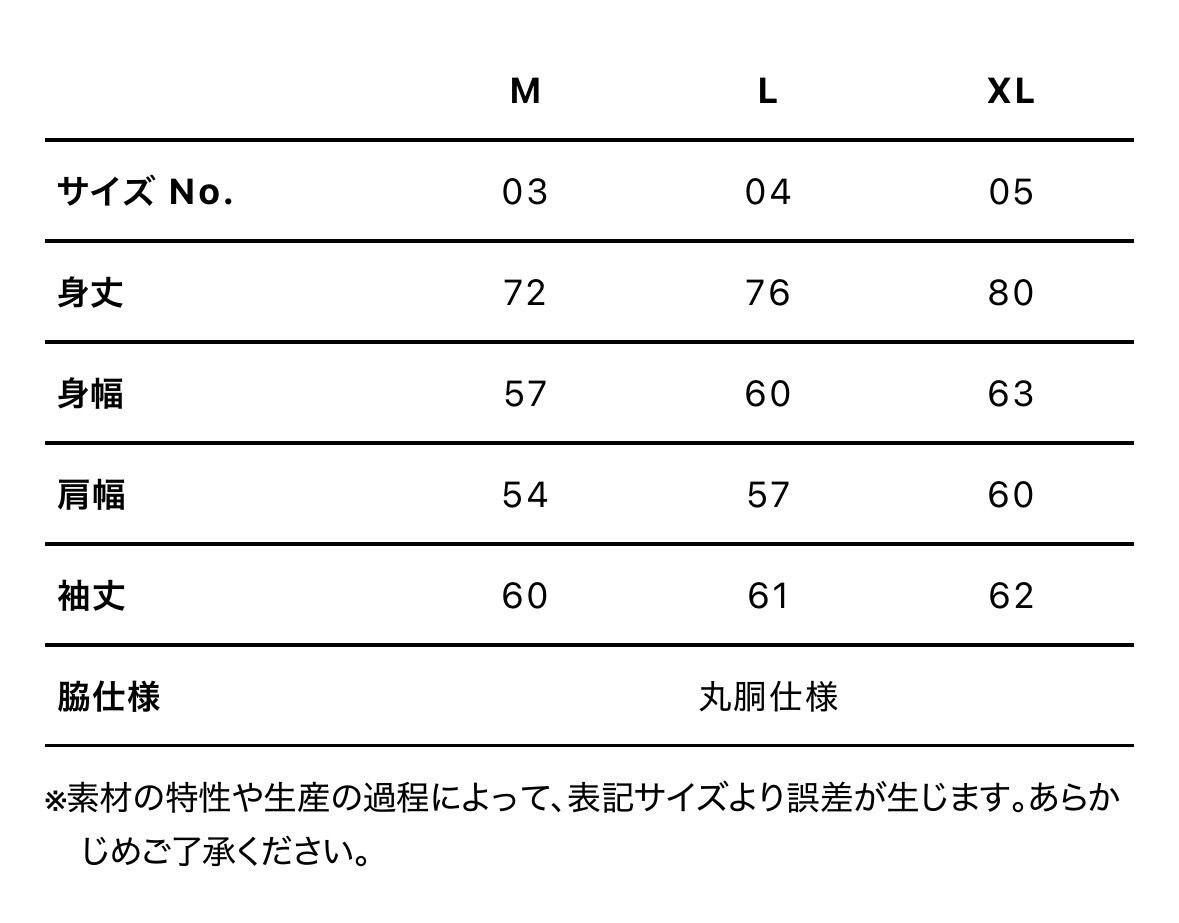 |  | M | L | XL |
|---|---|---|---|
| サイズ No. | 03 | 04 | 05 |
| 身丈 | 72 | 76 | 80 |
| 身幅 | 57 | 60 | 63 |
| 肩幅 | 54 | 57 | 60 |
| 袖丈 | 60 | 61 | 62 |
| 脇仕様 | 丸胴仕様 | | |

※素材の特性や生産の過程によって、表記サイズより誤差が生じます。あらかじめご了承ください。